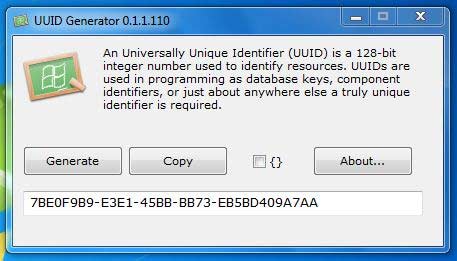 UUID Generator 0.1.1.110

An Universally Unique Identifier (UUID) is a 128-bit integer number used to identify resources. UUIDs are used in programming as database keys, component identifiers, or just about anywhere else a truly unique identifier is required.

Generate

Copy

{}

About...

7BE0F9B9-E3E1-45BB-BB73-EB5BD409A7AA